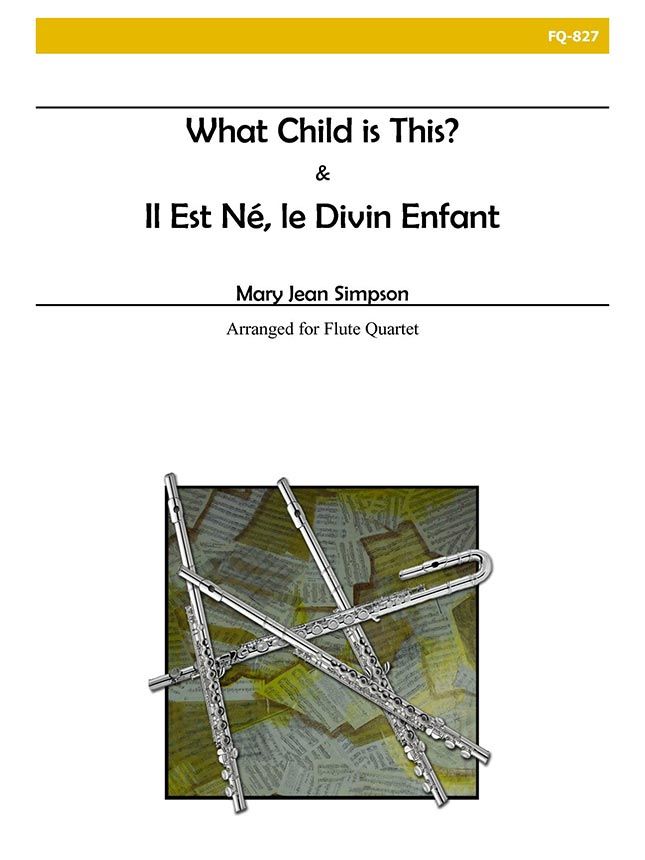 FQ-827

What Child is This?

&

Il Est Né, le Divin Enfant

Mary Jean Simpson

Arranged for Flute Quartet